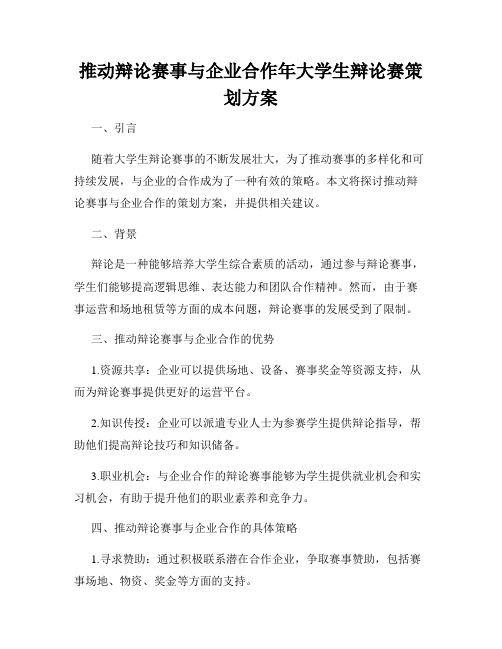 推动辩论赛事与企业合作年大学生辩论赛策划方案

一、引言

随着大学生辩论赛事的不断发展壮大，为了推动赛事的多样化和可持续发展，与企业的合作成为了一种有效的策略。本文将探讨推动辩论赛事与企业合作的策划方案，并提供相关建议。

二、背景

辩论是一种能够培养大学生综合素质的活动，通过参与辩论赛事，学生们能够提高逻辑思维、表达能力和团队合作精神。然而，由于赛事运营和场地租赁等方面的成本问题，辩论赛事的发展受到了限制。

三、推动辩论赛事与企业合作的优势

1.资源共享：企业可以提供场地、设备、赛事奖金等资源支持，从而为辩论赛事提供更好的运营平台。

2.知识传授：企业可以派遣专业人士为参赛学生提供辩论指导，帮助他们提高辩论技巧和知识储备。

3.职业机会：与企业合作的辩论赛事能够为学生提供就业机会和实习机会，有助于提升他们的职业素养和竞争力。

四、推动辩论赛事与企业合作的具体策略

1.寻求赞助：通过积极联系潜在合作企业，争取赛事赞助，包括赛事场地、物资、奖金等方面的支持。